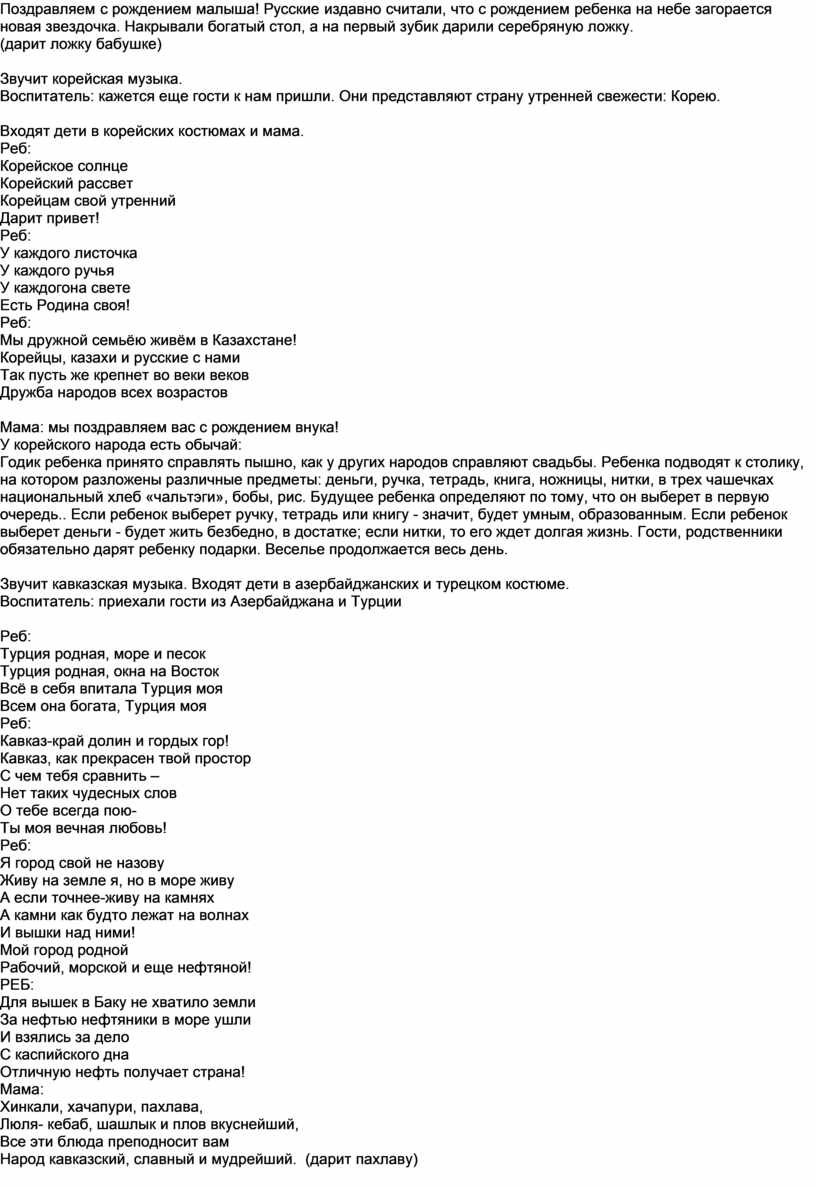 Поздравляем с рождением малыша! Русские издавно считали, что с рождением ребенка на небе загорается новая звездочка. Накрывали богатый стол, а на первый зубик дарили серебряную ложку.
(дарит ложку бабушке)

Звучит корейская музыка.
Воспитатель: кажется еще гости к нам пришли. Они представляют страну утренней свежести: Корею.

Входят дети в корейских костюмах и мама.
Реб:
Корейское солнце
Корейский рассвет
Корейцам свой утренний
Дарит привет!
Реб:
У каждого листочка
У каждого ручья
У каждогона свете
Есть Родина своя!
Реб:
Мы дружной семьёю живём в Казахстане!
Корейцы, казахи и русские с нами
Так пусть же крепнет во веки веков
Дружба народов всех возрастов

Мама: мы поздравляем вас с рождением внука!
У корейского народа есть обычай:
Годик ребенка принято справлять пышно, как у других народов справляют свадьбы. Ребенка подводят к столику, на котором разложены различные предметы: деньги, ручка, тетрадь, книга, ножницы, нитки, в трех чашечках национальный хлеб «чальтэги», бобы, рис. Будущее ребенка определяют по тому, что он выберет в первую очередь.. Если ребенок выберет ручку, тетрадь или книгу - значит, будет умным, образованным. Если ребенок выберет деньги - будет жить безбедно, в достатке; если нитки, то его ждет долгая жизнь. Гости, родственники обязательно дарят ребенку подарки. Веселье продолжается весь день.

Звучит кавказская музыка. Входят дети в азербайджанских и турецком костюме.
Воспитатель: приехали гости из Азербайджана и Турции

Реб:
Турция родная, море и песок
Турция родная, окна на Восток
Всё в себя впитала Турция моя
Всем она богата, Турция моя
Реб:
Кавказ-край долин и гордых гор!
Кавказ, как прекрасен твой простор
С чем тебя сравнить –
Нет таких чудесных слов
О тебе всегда пою-
Ты моя вечная любовь!
Реб:
Я город свой не назову
Живу на земле я, но в море живу
А если точнее-живу на камнях
А камни как будто лежат на волнах
И вышки над ними!
Мой город родной
Рабочий, морской и еще нефтяной!
РЕБ:
Для вышек в Баку не хватило земли
За нефтью нефтяники в море ушли
И взялись за дело
С каспийского дна
Отличную нефть получает страна!
Мама:
Хинкали, хачапури, пахлава,
Люля- кебаб, шашлык и плов вкуснейший,
Все эти блюда преподносит вам
Народ кавказский, славный и мудрейший. (дарит пахлаву)